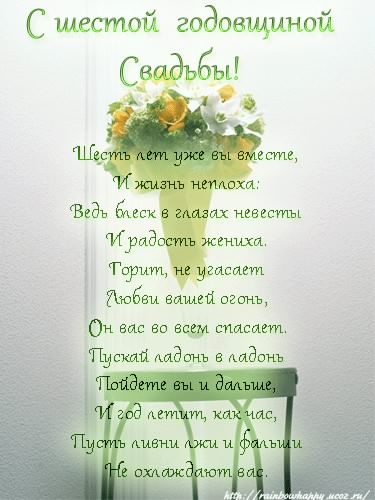 С шестой годовщиной Свадьбы!

Шесть лет уже вы вместе,
И жизнь неплоха:
Ведь блеск в глазах невесты
И радость жениха.
Горит, не угасает
Любви вашей огонь,
Он вас во всем спасает.
Пускай ладонь в ладонь
Пойдете вы и дальше,
И год летит, как час,
Пусть ливни лжи и фальши
Не охлаждают вас.

http://rainbowhappy.ucoz.ru/